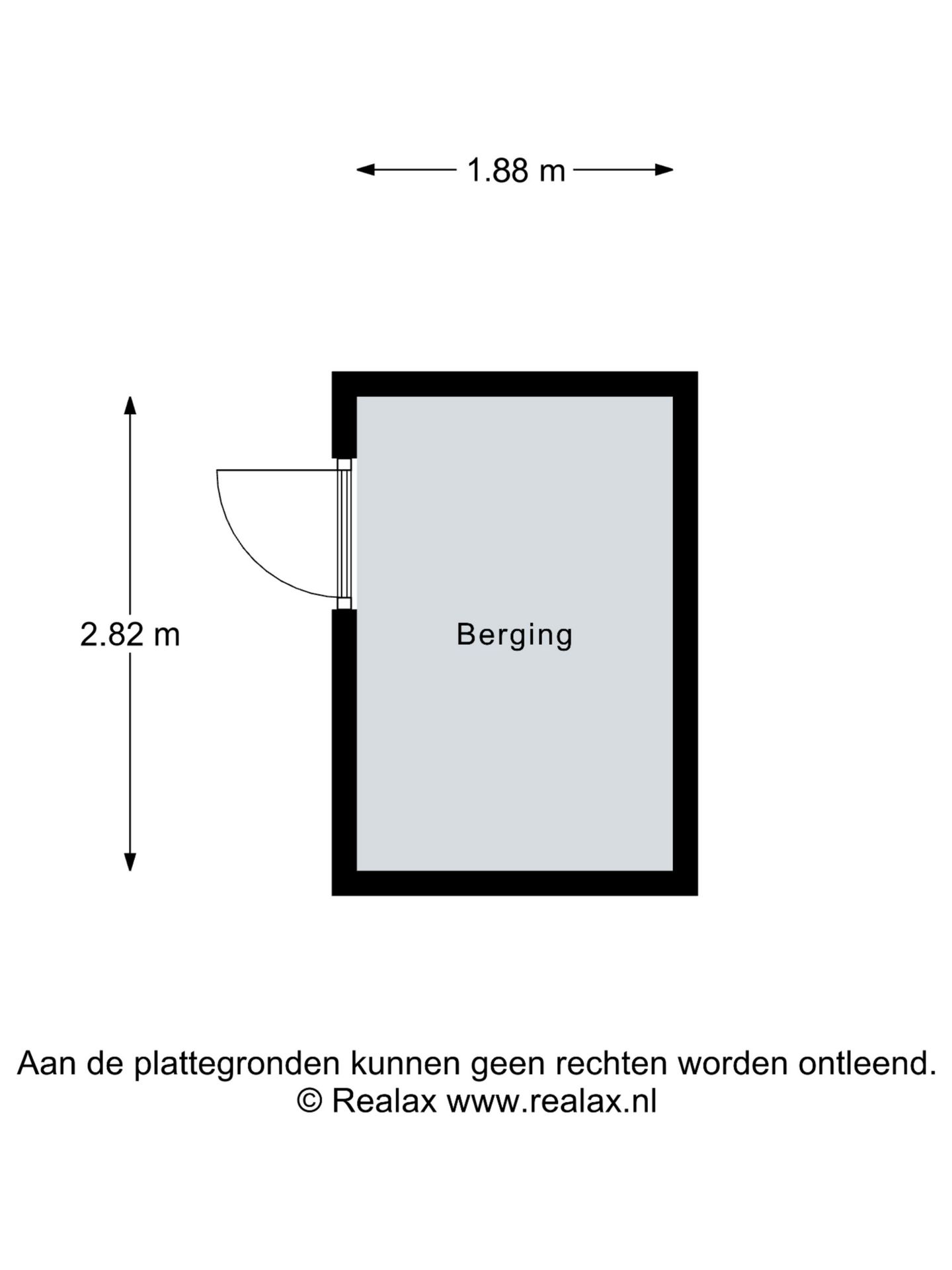 1.88 m

2.82 m

Berging

Aan de plattegronden kunnen geen rechten worden ontleend.
© Realax www.realax.nl